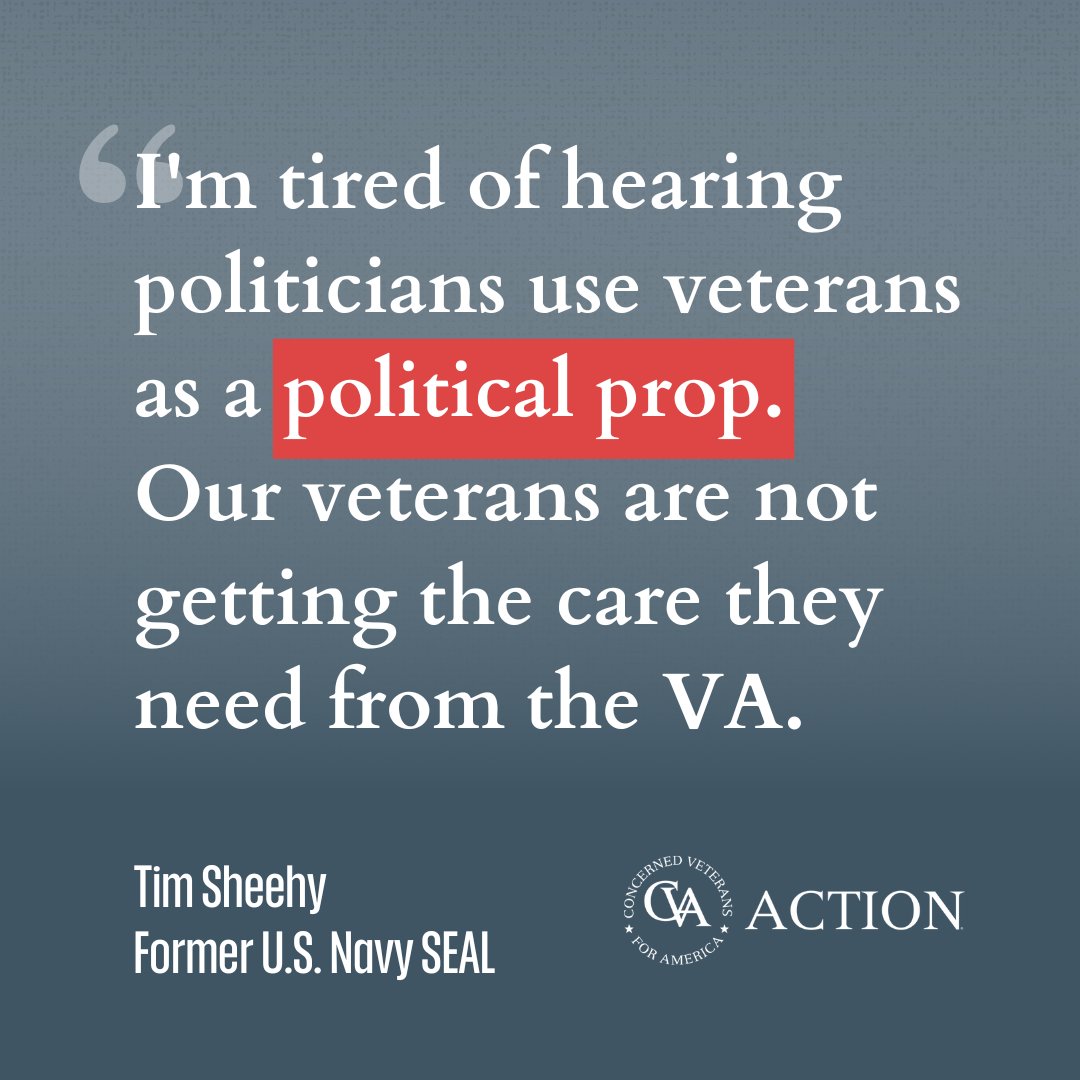 “I'm tired of hearing politicians use veterans as a political prop. Our veterans are not getting the care they need from the VA.

Tim Sheehy
Former U.S. Navy SEAL

CONCERNED VETERANS FOR AMERICA
CVA ACTION